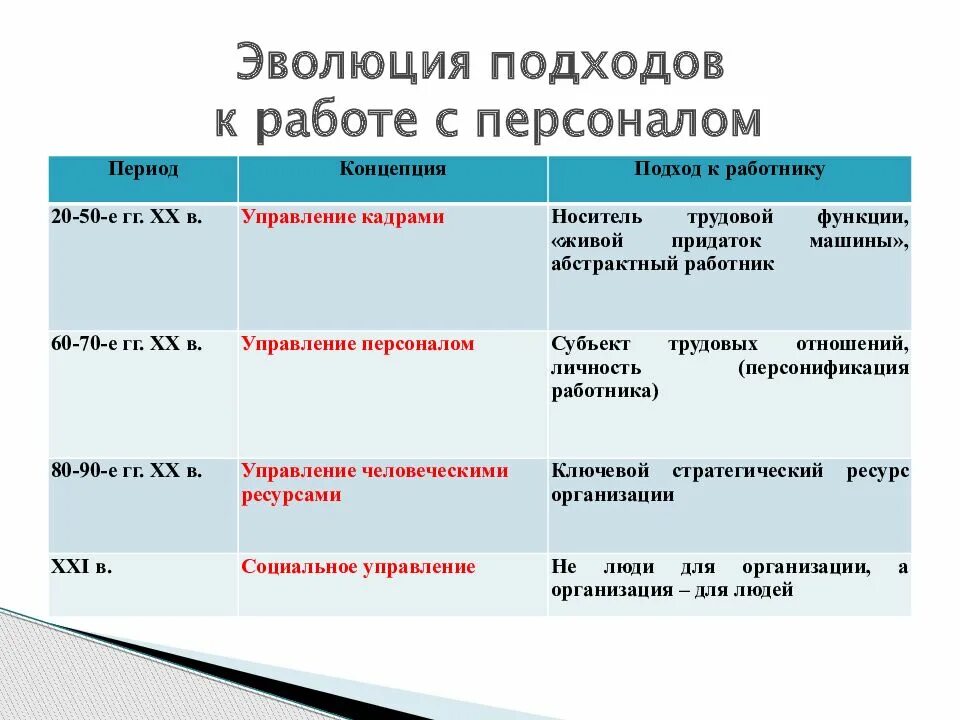 Эволюция подходов к работе с персоналом

| Период | Концепция | Подход к работнику |
|---|---|---|
| 20-50-е гг. XX в. | Управление кадрами | Носитель трудовой функции, «живой придаток машины», абстрактный работник |
| 60-70-е гг. XX в. | Управление персоналом | Субъект трудовых отношений, личность (персонификация работника) |
| 80-90-е гг. XX в. | Управление человеческими ресурсами | Ключевой стратегический ресурс организации |
| XXI в. | Социальное управление | Не люди для организации, а организация – для людей |